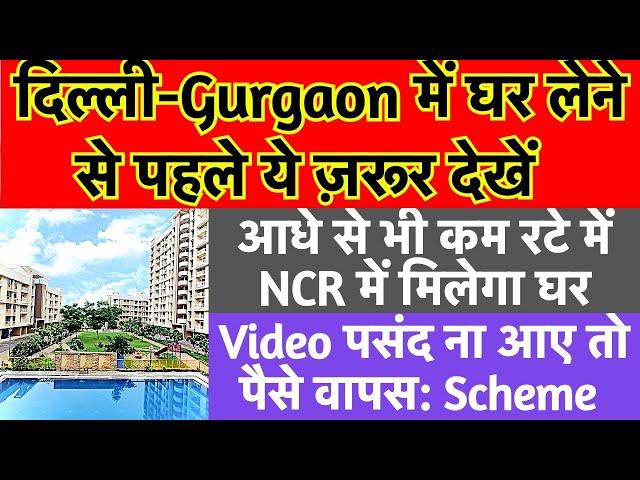 दिल्ली-Gurgaon में घर लेने से पहले ये ज़रूर देखें

आधे से भी कम रटे में NCR में मिलेगा घर

Video पसंद ना आए तो पैसे वापस: Scheme